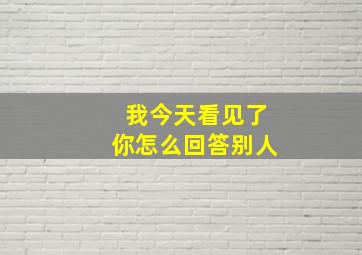 我今天看见了
你怎么回答别人